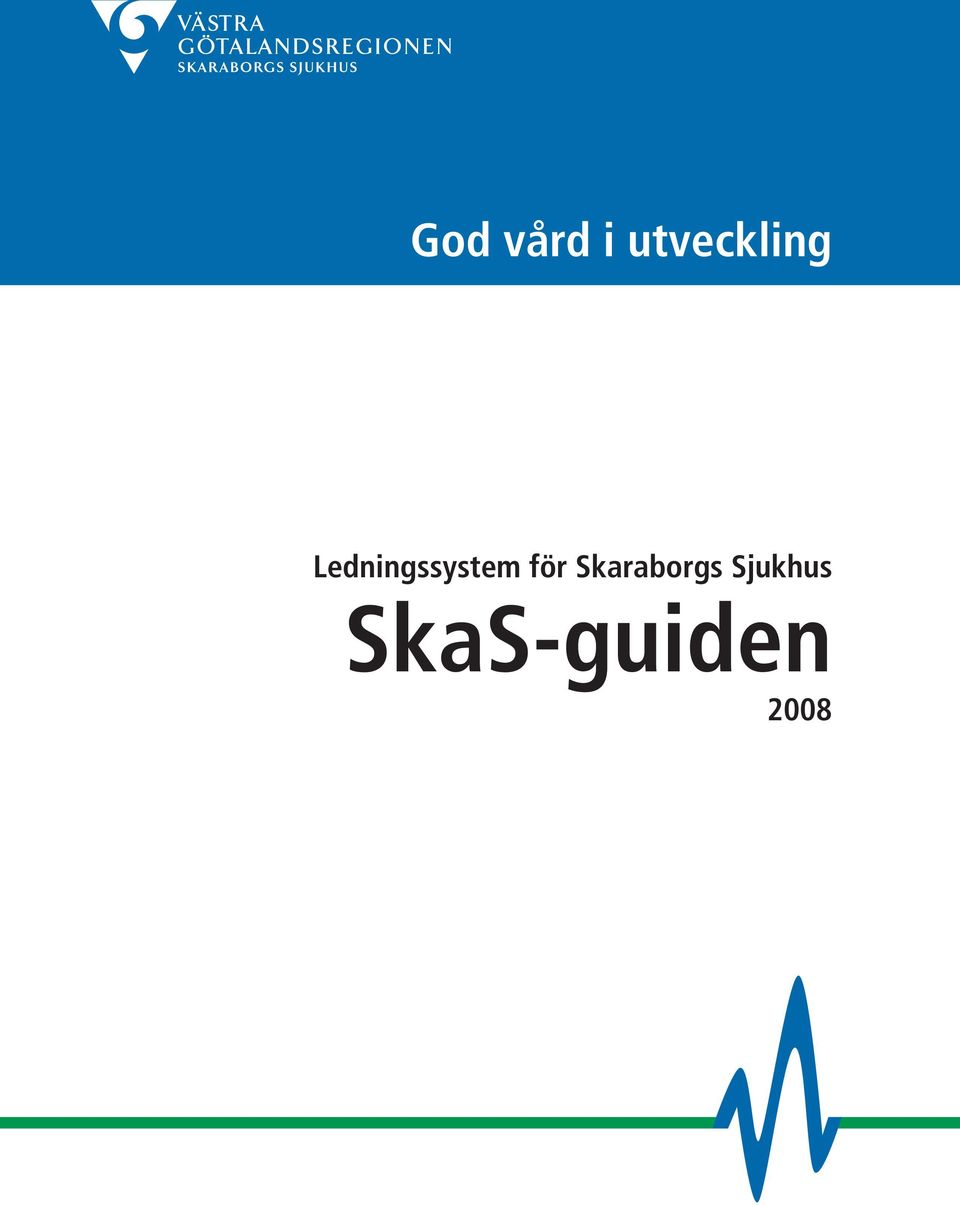 VÄSTRA
GÖTALANDSREGIONEN
SKARABORGS SJUKHUS

God vård i utveckling

Ledningssystem för Skaraborgs Sjukhus
SkaS-guiden
2008